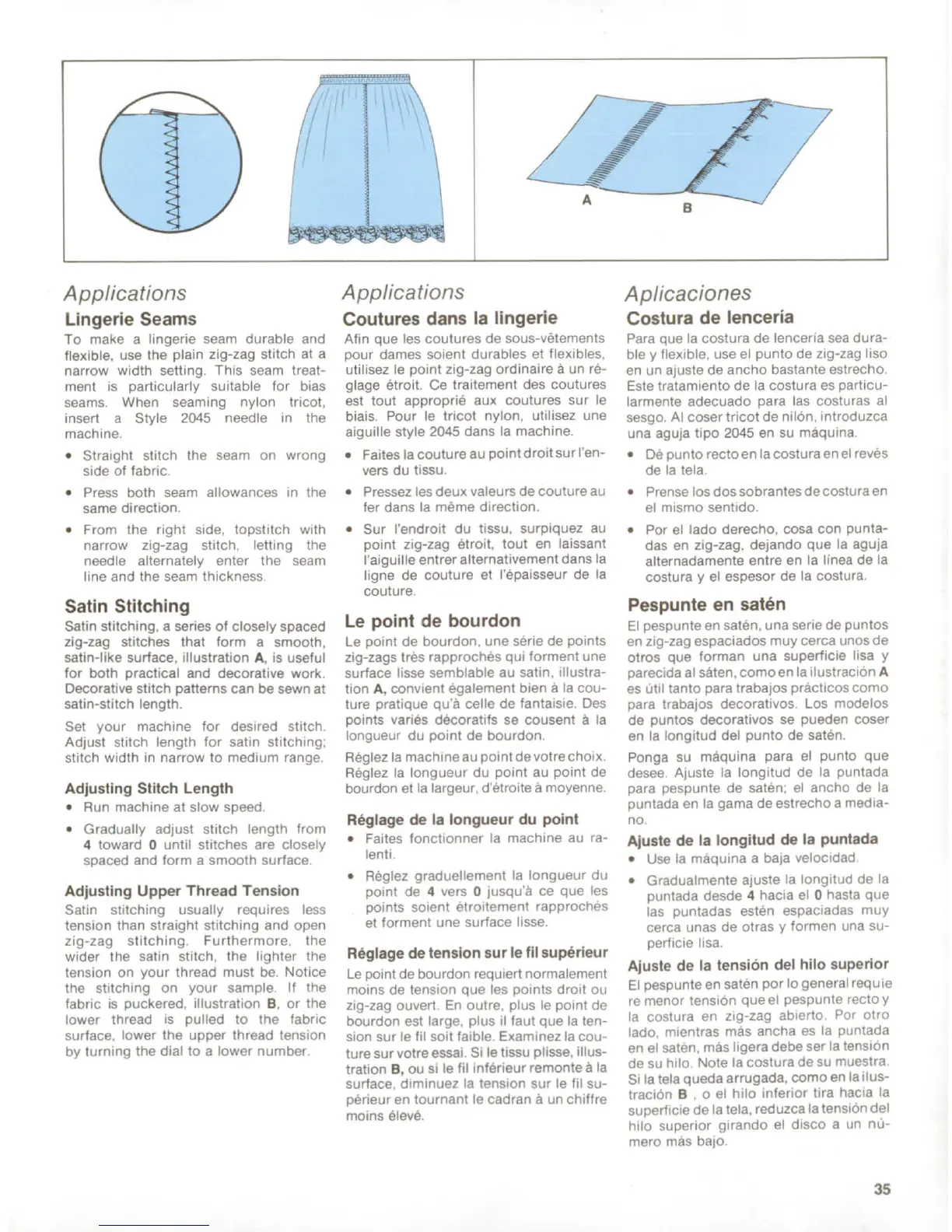 A

B

Applications

Lingerie Seams

To make a lingerie seam durable and flexible, use the plain zig-zag stitch at a narrow width setting. This seam treatment is particularly suitable for bias seams. When seaming nylon tricot, insert a Style 2045 needle in the machine.

• Straight stitch the seam on wrong side of fabric.

• Press both seam allowances in the same direction.

• From the right side, topstitch with narrow zig-zag stitch, letting the needle alternately enter the seam line and the seam thickness.

Satin Stitching

Satin stitching, a series of closely spaced zig-zag stitches that form a smooth, satin-like surface, illustration A, is useful for both practical and decorative work. Decorative stitch patterns can be sewn at satin-stitch length.

Set your machine for desired stitch. Adjust stitch length for satin stitching; stitch width in narrow to medium range.

Adjusting Stitch Length

• Run machine at slow speed.

• Gradually adjust stitch length from 4 toward 0 until stitches are closely spaced and form a smooth surface.

Adjusting Upper Thread Tension

Satin stitching usually requires less tension than straight stitching and open zig-zag stitching. Furthermore, the wider the satin stitch, the lighter the tension on your thread must be. Notice the stitching on your sample. If the fabric is puckered, illustration B, or the lower thread is pulled to the fabric surface, lower the upper thread tension by turning the dial to a lower number.

Applications

Coutures dans la lingerie

Afin que les coutures de sous-vêtements pour dames soient durables et flexibles, utilisez le point zig-zag ordinaire à un réglage étroit. Ce traitement des coutures est tout approprié aux coutures sur le biais. Pour le tricot nylon, utilisez une aiguille style 2045 dans la machine.

• Faites la couture au point droit sur l'envers du tissu.

• Pressez les deux valeurs de couture au fer dans la même direction.

• Sur l'endroit du tissu, surpiquez au point zig-zag étroit, tout en laissant l'aiguille entrer alternativement dans la ligne de couture et l'épaisseur de la couture.

Le point de bourdon

Le point de bourdon, une série de points zig-zags très rapprochés qui forment une surface lisse semblable au satin, illustration A, convient également bien à la couture pratique qu'à celle de fantaisie. Des points variés décoratifs se cousent à la longueur du point de bourdon.

Réglez la machine au point de votre choix. Réglez la longueur du point au point de bourdon et la largeur, d'étroite à moyenne.

Réglage de la longueur du point

• Faites fonctionner la machine au ralenti.

• Réglez graduellement la longueur du point de 4 vers 0 jusqu'à ce que les points soient étroitement rapprochés et forment une surface lisse.

Réglage de tension sur le fil supérieur

Le point de bourdon requiert normalement moins de tension que les points droit ou zig-zag ouvert. En outre, plus le point de bourdon est large, plus il faut que la tension sur le fil soit faible. Examinez la couture sur votre essai. Si le tissu plisse, illustration B, ou si le fil inférieur remonte à la surface, diminuez la tension sur le fil supérieur en tournant le cadran à un chiffre moins élevé.

Aplicaciones

Costura de lencería

Para que la costura de lencería sea durable y flexible, use el punto de zig-zag liso en un ajuste de ancho bastante estrecho. Este tratamiento de la costura es particularmente adecuado para las costuras al sesgo. Al coser tricot de nilón, introduzca una aguja tipo 2045 en su máquina.

• Dé punto recto en la costura en el revés de la tela.

• Prense los dos sobrantes de costura en el mismo sentido.

• Por el lado derecho, cosa con puntadas en zig-zag, dejando que la aguja alternadamente entre en la línea de la costura y el espesor de la costura.

Pespunte en satén

El pespunte en satén, una serie de puntos en zig-zag espaciados muy cerca unos de otros que forman una superficie lisa y parecida al sáten, como en la ilustración A es útil tanto para trabajos prácticos como para trabajos decorativos. Los modelos de puntos decorativos se pueden coser en la longitud del punto de satén.

Ponga su máquina para el punto que desee. Ajuste la longitud de la puntada para pespunte de satén; el ancho de la puntada en la gama de estrecho a mediano.

Ajuste de la longitud de la puntada

• Use la máquina a baja velocidad.

• Gradualmente ajuste la longitud de la puntada desde 4 hacia el 0 hasta que las puntadas estén espaciadas muy cerca unas de otras y formen una superficie lisa.

Ajuste de la tensión del hilo superior

El pespunte en satén por lo general requiere menor tensión que el pespunte recto y la costura en zig-zag abierto. Por otro lado, mientras más ancha es la puntada en el satén, más ligera debe ser la tensión de su hilo. Note la costura de su muestra. Si la tela queda arrugada, como en la ilustración B , o el hilo inferior tira hacia la superficie de la tela, reduzca la tensión del hilo superior girando el disco a un número más bajo.

35